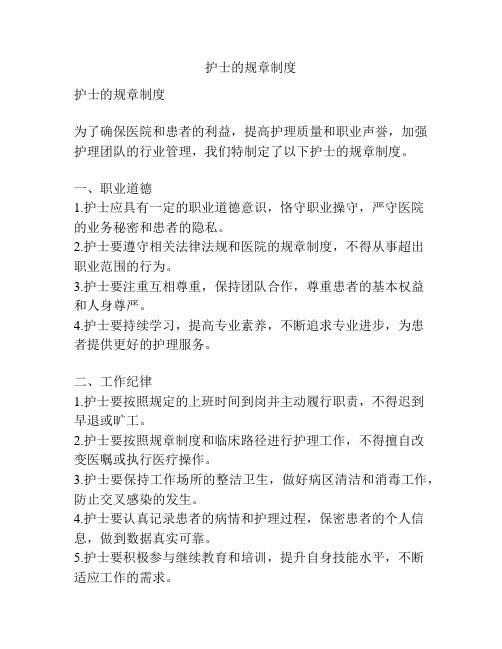 护士的规章制度

护士的规章制度

为了确保医院和患者的利益，提高护理质量和职业声誉，加强护理团队的行业管理，我们特制定了以下护士的规章制度。

一、职业道德
1.护士应具有一定的职业道德意识，恪守职业操守，严守医院的业务秘密和患者的隐私。
2.护士要遵守相关法律法规和医院的规章制度，不得从事超出职业范围的行为。
3.护士要注重互相尊重，保持团队合作，尊重患者的基本权益和人身尊严。
4.护士要持续学习，提高专业素养，不断追求专业进步，为患者提供更好的护理服务。

二、工作纪律
1.护士要按照规定的上班时间到岗并主动履行职责，不得迟到早退或旷工。
2.护士要按照规章制度和临床路径进行护理工作，不得擅自改变医嘱或执行医疗操作。
3.护士要保持工作场所的整洁卫生，做好病区清洁和消毒工作，防止交叉感染的发生。
4.护士要认真记录患者的病情和护理过程，保密患者的个人信息，做到数据真实可靠。
5.护士要积极参与继续教育和培训，提升自身技能水平，不断适应工作的需求。